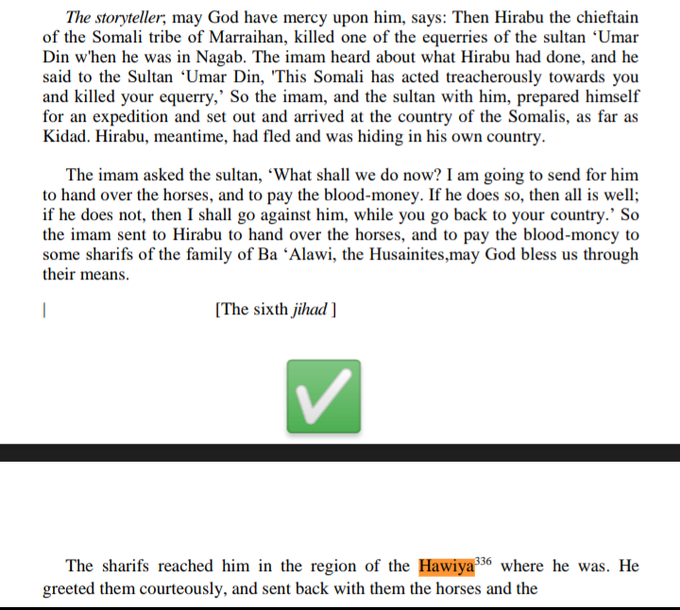 The storyteller, may God have mercy upon him, says: Then Hirabu the chieftain of the Somali tribe of Marraihan, killed one of the equerries of the sultan ‘Umar Din w'hen he was in Nagab. The imam heard about what Hirabu had done, and he said to the Sultan ‘Umar Din, 'This Somali has acted treacherously towards you and killed your equerry,’ So the imam, and the sultan with him, prepared himself for an expedition and set out and arrived at the country of the Somalis, as far as Kidad. Hirabu, meantime, had fled and was hiding in his own country.

The imam asked the sultan, ‘What shall we do now? I am going to send for him to hand over the horses, and to pay the blood-money. If he does so, then all is well; if he does not, then I shall go against him, while you go back to your country.’ So the imam sent to Hirabu to hand over the horses, and to pay the blood-moncy to some sharifs of the family of Ba ‘Alawi, the Husainites,may God bless us through their means.

[The sixth jihad ]

The sharifs reached him in the region of the Hawiya$^{336}$ where he was. He greeted them courteously, and sent back with them the horses and the